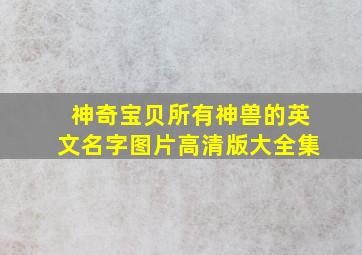 神奇宝贝所有神兽的英文名字图片高清版大全集